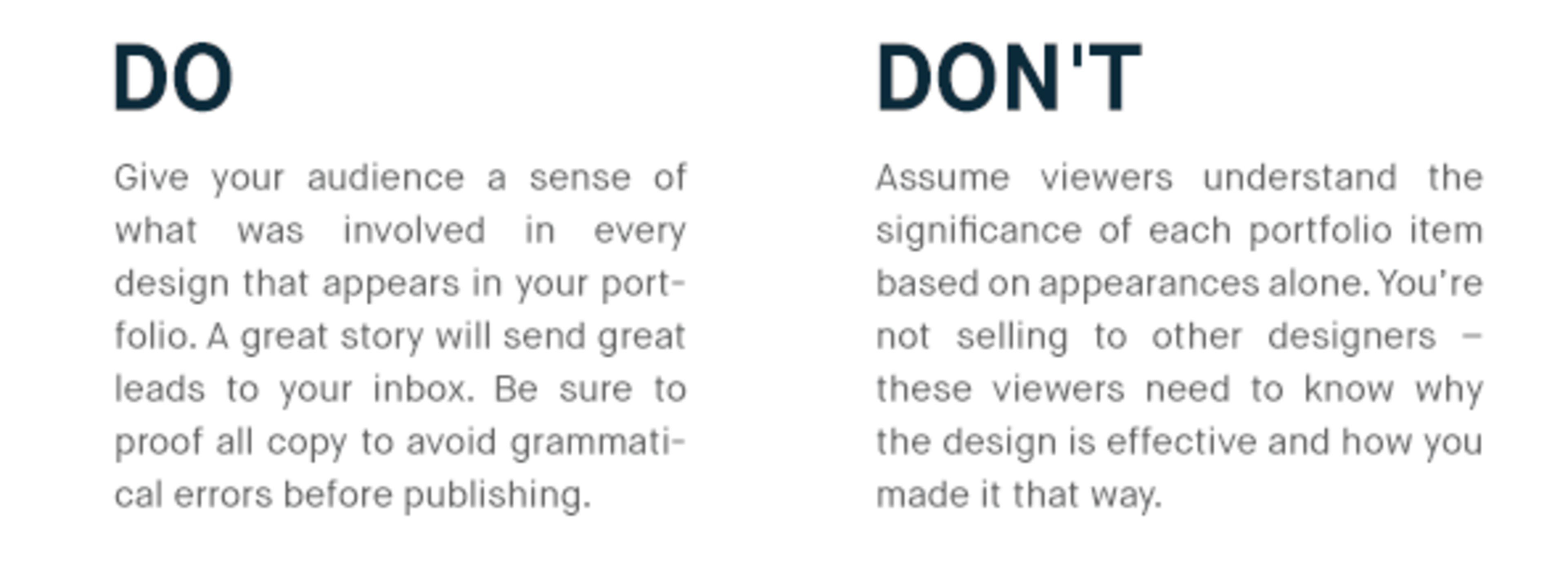 DO

Give your audience a sense of what was involved in every design that appears in your portfolio. A great story will send great leads to your inbox. Be sure to proof all copy to avoid grammatical errors before publishing.

DON'T

Assume viewers understand the significance of each portfolio item based on appearances alone. You're not selling to other designers – these viewers need to know why the design is effective and how you made it that way.